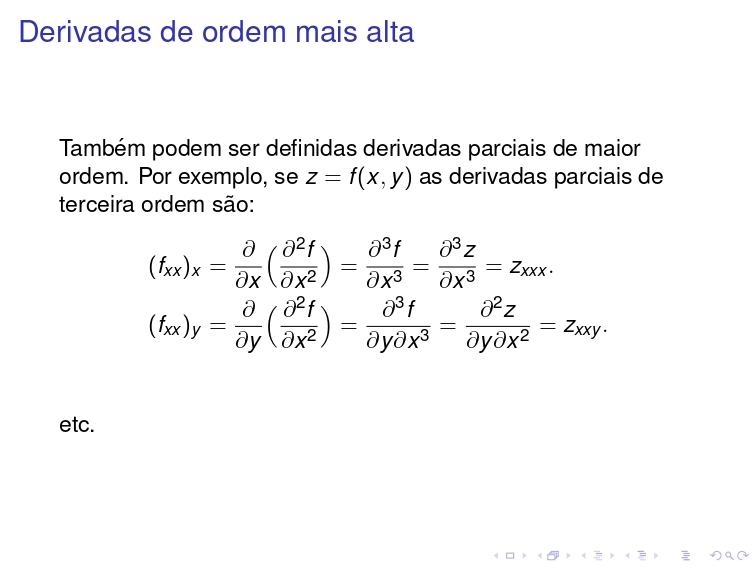 Derivadas de ordem mais alta

Também podem ser definidas derivadas parciais de maior ordem. Por exemplo, se $z = f(x, y)$ as derivadas parciais de terceira ordem são:

$(f_{xx})_x = \frac{\partial}{\partial x}\left(\frac{\partial^2 f}{\partial x^2}\right) = \frac{\partial^3 f}{\partial x^3} = \frac{\partial^3 z}{\partial x^3} = z_{xxx}.$

$(f_{xx})_y = \frac{\partial}{\partial y}\left(\frac{\partial^2 f}{\partial x^2}\right) = \frac{\partial^3 f}{\partial y \partial x^3} = \frac{\partial^2 z}{\partial y \partial x^2} = z_{xxy}.$

etc.